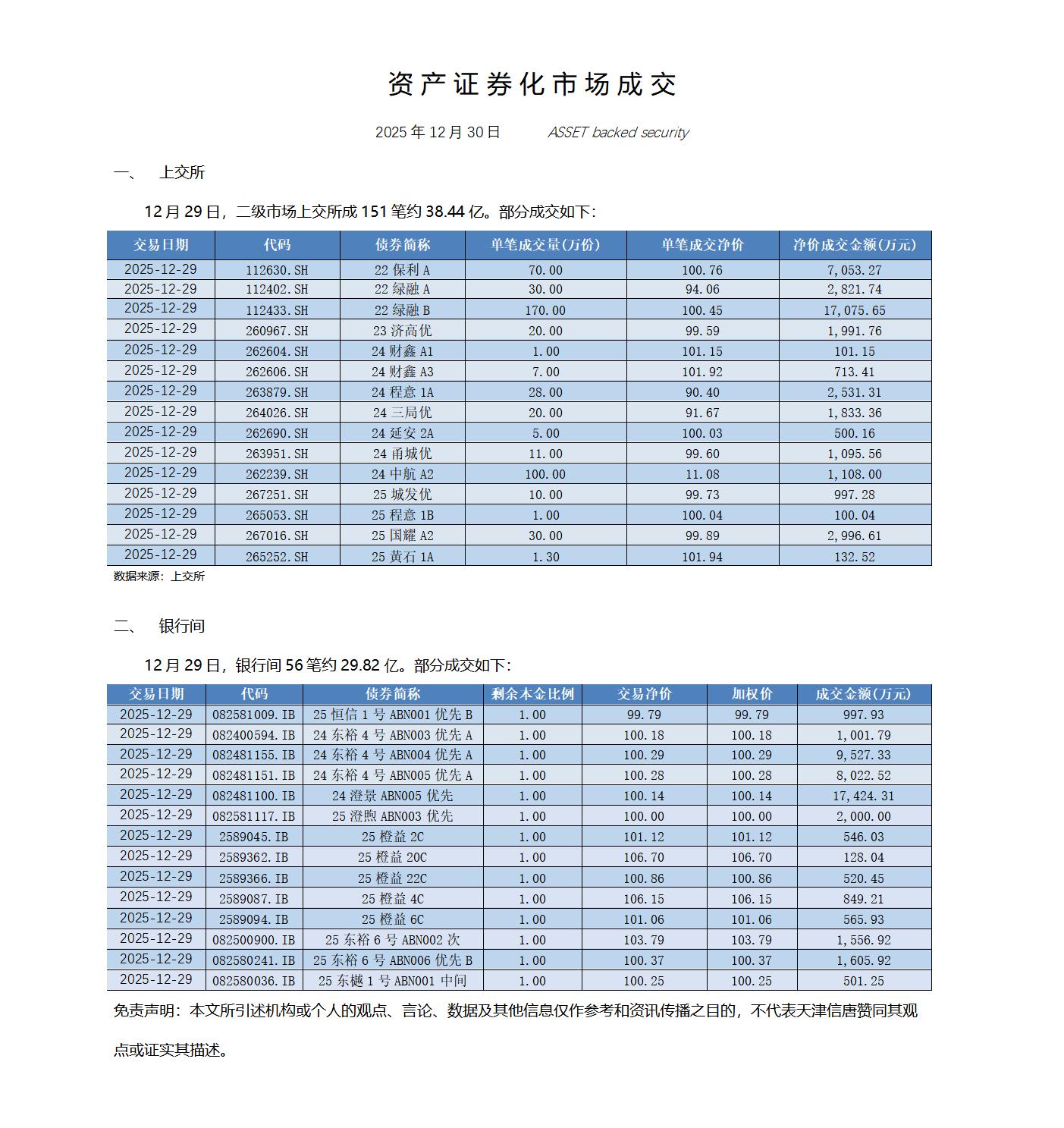 资产证券化市场成交

2025 年 12 月 30 日 ASSET backed security

一、 上交所

12 月 29 日，二级市场上交所成 151 笔约 38.44 亿。部分成交如下：

| 交易日期 | 代码 | 债券简称 | 单笔成交量(万份) | 单笔成交净价 | 净价成交金额(万元) |
|---|---|---|---|---|---|
| 2025-12-29 | 112630.SH | 22 保利 A | 70.00 | 100.76 | 7,053.27 |
| 2025-12-29 | 112402.SH | 22 绿融 A | 30.00 | 94.06 | 2,821.74 |
| 2025-12-29 | 112433.SH | 22 绿融 B | 170.00 | 100.45 | 17,075.65 |
| 2025-12-29 | 260967.SH | 23 济高优 | 20.00 | 99.59 | 1,991.76 |
| 2025-12-29 | 262604.SH | 24 财鑫 A1 | 1.00 | 101.15 | 101.15 |
| 2025-12-29 | 262606.SH | 24 财鑫 A3 | 7.00 | 101.92 | 713.41 |
| 2025-12-29 | 263879.SH | 24 程意 1A | 28.00 | 90.40 | 2,531.31 |
| 2025-12-29 | 264026.SH | 24 三局优 | 20.00 | 91.67 | 1,833.36 |
| 2025-12-29 | 262690.SH | 24 延安 2A | 5.00 | 100.03 | 500.16 |
| 2025-12-29 | 263951.SH | 24 甬城优 | 11.00 | 99.60 | 1,095.56 |
| 2025-12-29 | 262239.SH | 24 中航 A2 | 100.00 | 11.08 | 1,108.00 |
| 2025-12-29 | 267251.SH | 25 城发优 | 10.00 | 99.73 | 997.28 |
| 2025-12-29 | 265053.SH | 25 程意 1B | 1.00 | 100.04 | 100.04 |
| 2025-12-29 | 267016.SH | 25 国耀 A2 | 30.00 | 99.89 | 2,996.61 |
| 2025-12-29 | 265252.SH | 25 黄石 1A | 1.30 | 101.94 | 132.52 |

数据来源：上交所

二、 银行间

12 月 29 日，银行间 56 笔约 29.82 亿。部分成交如下：

| 交易日期 | 代码 | 债券简称 | 剩余本金比例 | 交易净价 | 加权价 | 成交金额(万元) |
|---|---|---|---|---|---|---|
| 2025-12-29 | 082581009.IB | 25 恒信 1 号 ABN001 优先 B | 1.00 | 99.79 | 99.79 | 997.93 |
| 2025-12-29 | 082400594.IB | 24 东裕 4 号 ABN003 优先 A | 1.00 | 100.18 | 100.18 | 1,001.79 |
| 2025-12-29 | 082481155.IB | 24 东裕 4 号 ABN004 优先 A | 1.00 | 100.29 | 100.29 | 9,527.33 |
| 2025-12-29 | 082481151.IB | 24 东裕 4 号 ABN005 优先 A | 1.00 | 100.28 | 100.28 | 8,022.52 |
| 2025-12-29 | 082481100.IB | 24 澄景 ABN005 优先 | 1.00 | 100.14 | 100.14 | 17,424.31 |
| 2025-12-29 | 082581117.IB | 25 澄煦 ABN003 优先 | 1.00 | 100.00 | 100.00 | 2,000.00 |
| 2025-12-29 | 2589045.IB | 25 橙益 2C | 1.00 | 101.12 | 101.12 | 546.03 |
| 2025-12-29 | 2589362.IB | 25 橙益 20C | 1.00 | 106.70 | 106.70 | 128.04 |
| 2025-12-29 | 2589366.IB | 25 橙益 22C | 1.00 | 100.86 | 100.86 | 520.45 |
| 2025-12-29 | 2589087.IB | 25 橙益 4C | 1.00 | 106.15 | 106.15 | 849.21 |
| 2025-12-29 | 2589094.IB | 25 橙益 6C | 1.00 | 101.06 | 101.06 | 565.93 |
| 2025-12-29 | 082500900.IB | 25 东裕 6 号 ABN002 次 | 1.00 | 103.79 | 103.79 | 1,556.92 |
| 2025-12-29 | 082580241.IB | 25 东裕 6 号 ABN006 优先 B | 1.00 | 100.37 | 100.37 | 1,605.92 |
| 2025-12-29 | 082580036.IB | 25 东樾 1 号 ABN001 中间 | 1.00 | 100.25 | 100.25 | 501.25 |

免责声明：本文所引述机构或个人的观点、言论、数据及其他信息仅作参考和资讯传播之目的，不代表天津信唐赞同其观点或证实其描述。